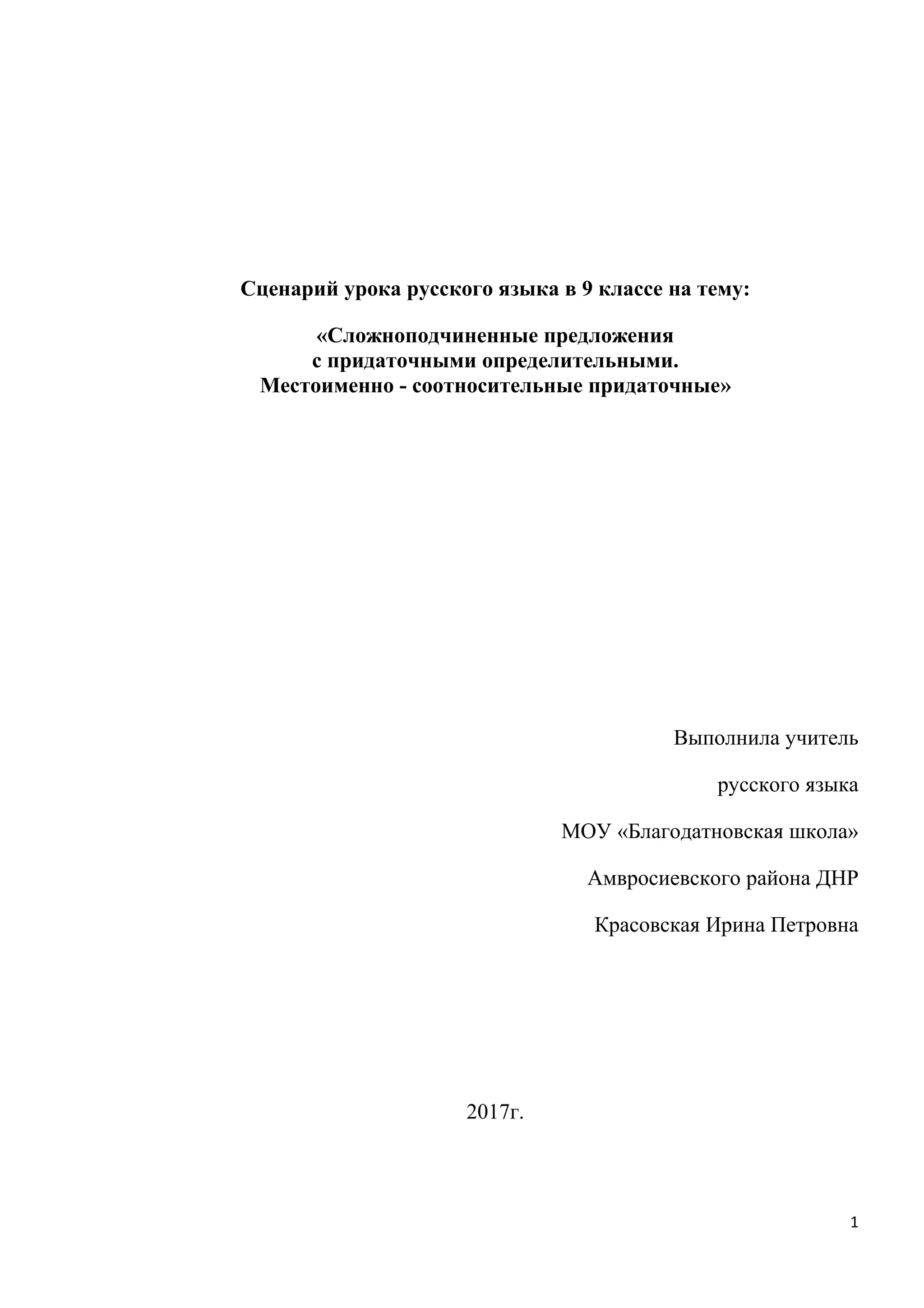 Сценарий урока русского языка в 9 классе на тему:

«Сложноподчиненные предложения
с придаточными определительными.
Местоименно - соотносительные придаточные»

Выполнила учитель

русского языка

МОУ «Благодатновская школа»

Амвросиевского района ДНР

Красовская Ирина Петровна

2017г.

1